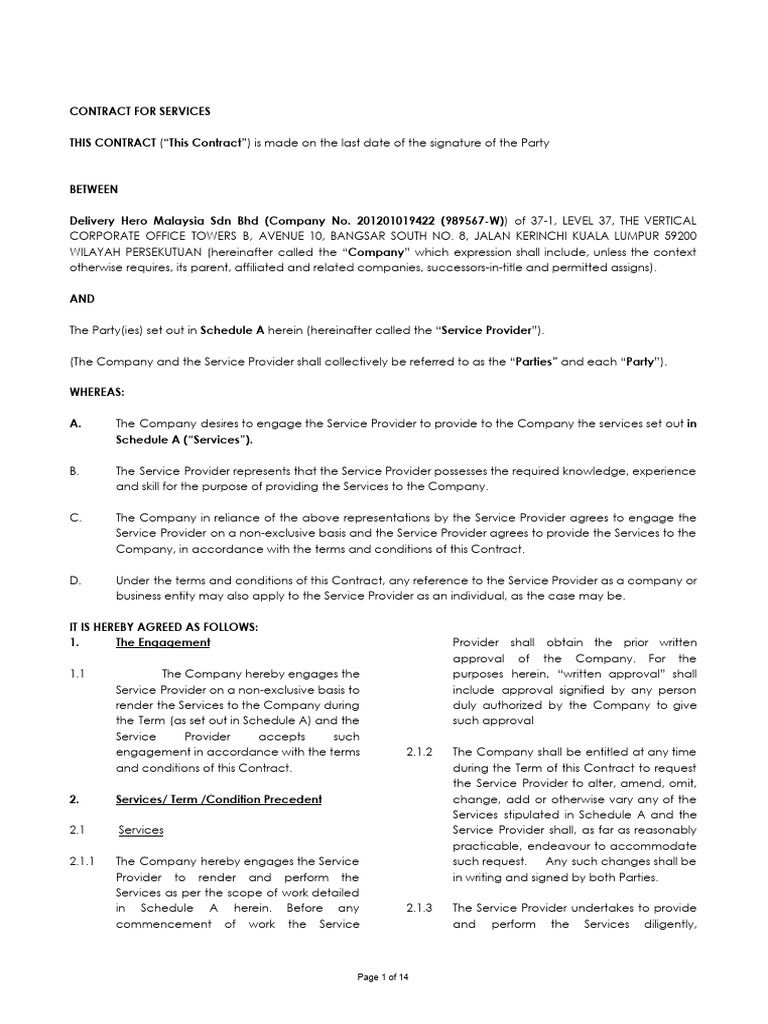 CONTRACT FOR SERVICES

THIS CONTRACT ("This Contract") is made on the last date of the signature of the Party

BETWEEN

Delivery Hero Malaysia Sdn Bhd (Company No. 201201019422 (989567-W)) of 37-1, LEVEL 37, THE VERTICAL CORPORATE OFFICE TOWERS B, AVENUE 10, BANGSAR SOUTH NO. 8, JALAN KERINCHI KUALA LUMPUR 59200 WILAYAH PERSEKUTUAN (hereinafter called the "Company" which expression shall include, unless the context otherwise requires, its parent, affiliated and related companies, successors-in-title and permitted assigns).

AND

The Party(ies) set out in Schedule A herein (hereinafter called the "Service Provider").

(The Company and the Service Provider shall collectively be referred to as the "Parties" and each "Party").

WHEREAS:

A. The Company desires to engage the Service Provider to provide to the Company the services set out in Schedule A ("Services").

B. The Service Provider represents that the Service Provider possesses the required knowledge, experience and skill for the purpose of providing the Services to the Company.

C. The Company in reliance of the above representations by the Service Provider agrees to engage the Service Provider on a non-exclusive basis and the Service Provider agrees to provide the Services to the Company, in accordance with the terms and conditions of this Contract.

D. Under the terms and conditions of this Contract, any reference to the Service Provider as a company or business entity may also apply to the Service Provider as an individual, as the case may be.

IT IS HEREBY AGREED AS FOLLOWS:

1. The Engagement

1.1 The Company hereby engages the Service Provider on a non-exclusive basis to render the Services to the Company during the Term (as set out in Schedule A) and the Service Provider accepts such engagement in accordance with the terms and conditions of this Contract.

2. Services/ Term /Condition Precedent

2.1 Services

2.1.1 The Company hereby engages the Service Provider to render and perform the Services as per the scope of work detailed in Schedule A herein. Before any commencement of work the Service Provider shall obtain the prior written approval of the Company. For the purposes herein, "written approval" shall include approval signified by any person duly authorized by the Company to give such approval

2.1.2 The Company shall be entitled at any time during the Term of this Contract to request the Service Provider to alter, amend, omit, change, add or otherwise vary any of the Services stipulated in Schedule A and the Service Provider shall, as far as reasonably practicable, endeavour to accommodate such request. Any such changes shall be in writing and signed by both Parties.

2.1.3 The Service Provider undertakes to provide and perform the Services diligently,

Page 1 of 14